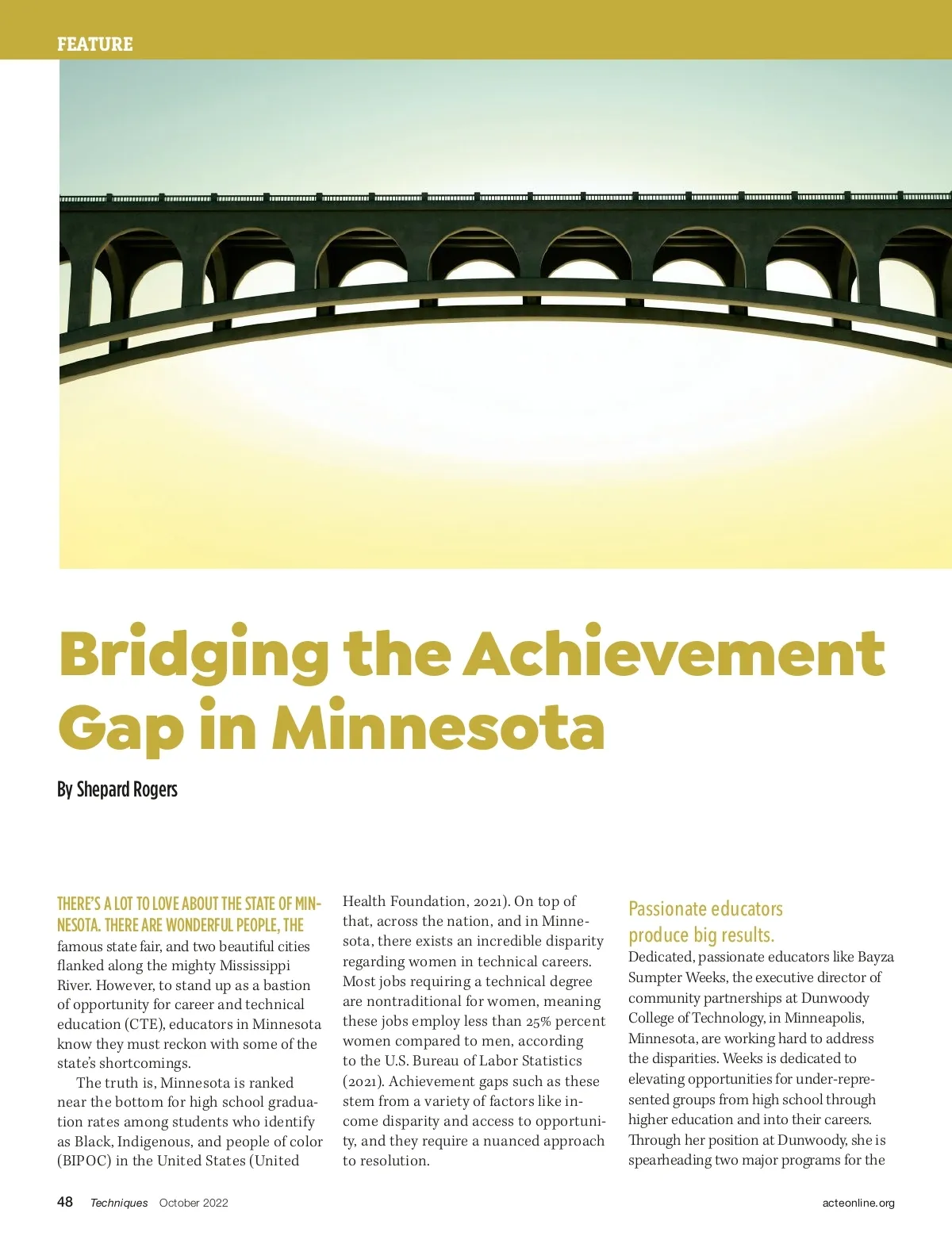 FEATURE

Bridging the Achievement Gap in Minnesota

By Shepard Rogers

THERE'S A LOT TO LOVE ABOUT THE STATE OF MINNESOTA. THERE ARE WONDERFUL PEOPLE, THE famous state fair, and two beautiful cities flanked along the mighty Mississippi River. However, to stand up as a bastion of opportunity for career and technical education (CTE), educators in Minnesota know they must reckon with some of the state's shortcomings.

The truth is, Minnesota is ranked near the bottom for high school graduation rates among students who identify as Black, Indigenous, and people of color (BIPOC) in the United States (United Health Foundation, 2021). On top of that, across the nation, and in Minnesota, there exists an incredible disparity regarding women in technical careers. Most jobs requiring a technical degree are nontraditional for women, meaning these jobs employ less than 25% percent women compared to men, according to the U.S. Bureau of Labor Statistics (2021). Achievement gaps such as these stem from a variety of factors like income disparity and access to opportunity, and they require a nuanced approach to resolution.

Passionate educators produce big results.

Dedicated, passionate educators like Bayza Sumpter Weeks, the executive director of community partnerships at Dunwoody College of Technology, in Minneapolis, Minnesota, are working hard to address the disparities. Weeks is dedicated to elevating opportunities for under-represented groups from high school through higher education and into their careers. Through her position at Dunwoody, she is spearheading two major programs for the

48 Techniques October 2022 acteonline.org